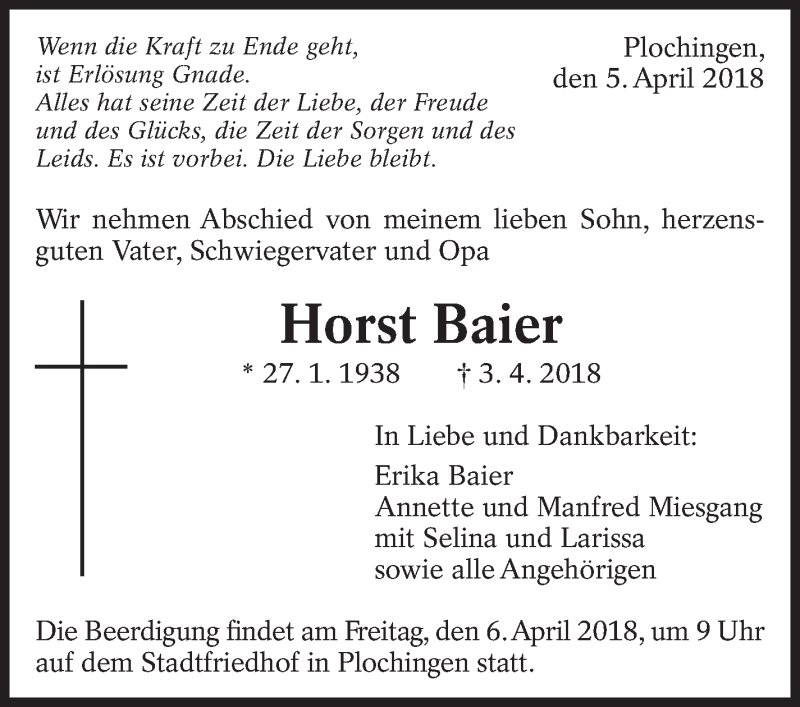 Wenn die Kraft zu Ende geht,
ist Erlösung Gnade.
Alles hat seine Zeit der Liebe, der Freude und des Glücks, die Zeit der Sorgen und des Leids. Es ist vorbei. Die Liebe bleibt.

Plochingen,
den 5. April 2018

Wir nehmen Abschied von meinem lieben Sohn, herzensguten Vater, Schwiegervater und Opa

Horst Baier

* 27. 1. 1938 † 3. 4. 2018

In Liebe und Dankbarkeit:

Erika Baier
Annette und Manfred Miesgang
mit Selina und Larissa
sowie alle Angehörigen

Die Beerdigung findet am Freitag, den 6. April 2018, um 9 Uhr auf dem Stadtfriedhof in Plochingen statt.